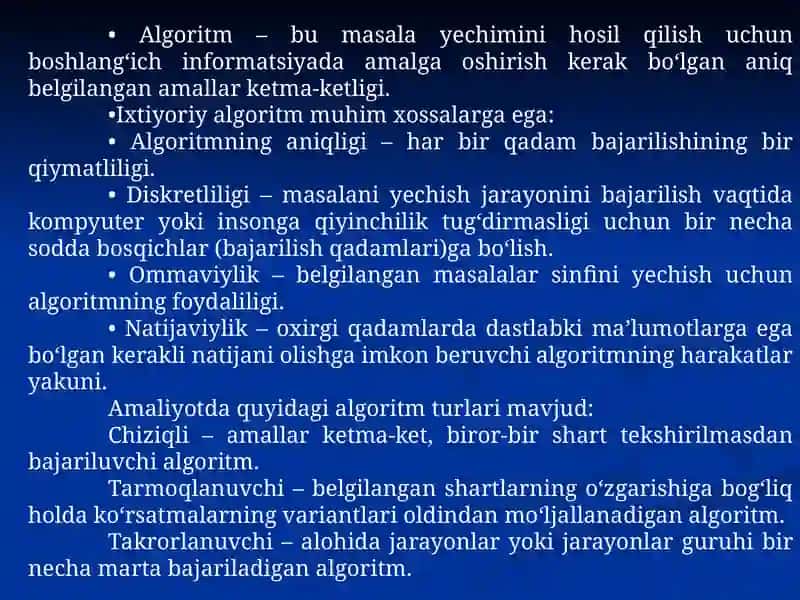 • Algoritm – bu masala yechimini hosil qilish uchun boshlang'ich informatsiyada amalga oshirish kerak bo'lgan aniq belgilangan amallar ketma-ketligi.

•Ixtiyoriy algoritm muhim xossalarga ega:

• Algoritmning aniqligi – har bir qadam bajarilishining bir qiymatliligi.

• Diskretliligi – masalani yechish jarayonini bajarilish vaqtida kompyuter yoki insonga qiyinchilik tug'dirmasligi uchun bir necha sodda bosqichlar (bajarilish qadamlari)ga bo'lish.

• Ommaviylik – belgilangan masalalar sinfini yechish uchun algoritmning foydaliligi.

• Natijaviylik – oxirgi qadamlarda dastlabki ma'lumotlarga ega bo'lgan kerakli natijani olishga imkon beruvchi algoritmning harakatlar yakuni.

Amaliyotda quyidagi algoritm turlari mavjud:

Chiziqli – amallar ketma-ket, biror-bir shart tekshirilmasdan bajariluvchi algoritm.

Tarmoqlanuvchi – belgilangan shartlarning o'zgarishiga bog'liq holda ko'rsatmalarning variantlari oldindan mo'ljallanadigan algoritm.

Takrorlanuvchi – alohida jarayonlar yoki jarayonlar guruhi bir necha marta bajariladigan algoritm.